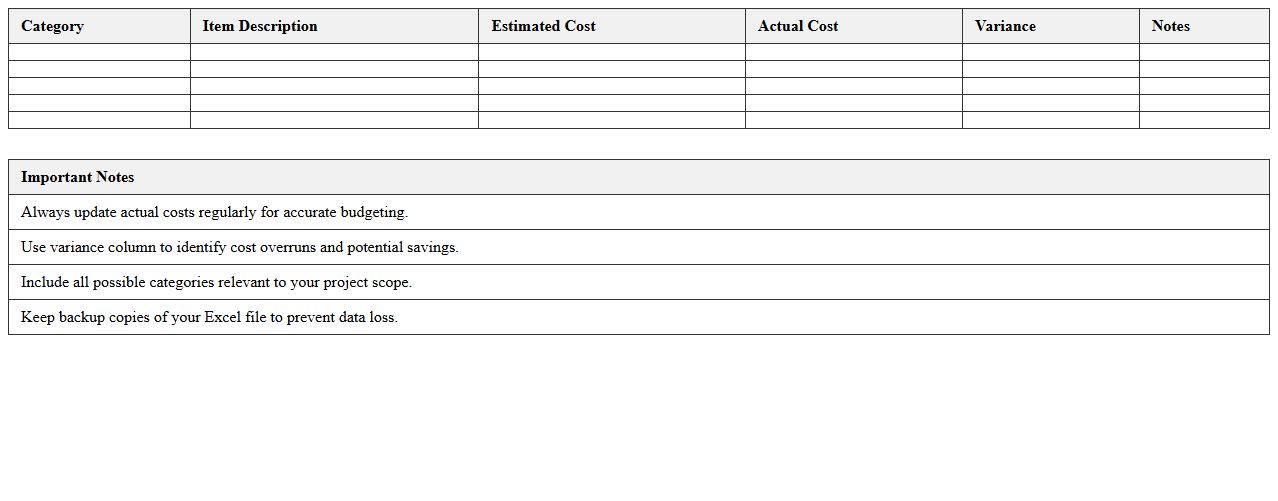 | Category | Item Description | Estimated Cost | Actual Cost | Variance | Notes |
|---|---|---|---|---|---|
|  |  |  |  |  |  |
|  |  |  |  |  |  |
|  |  |  |  |  |  |
|  |  |  |  |  |  |
|  |  |  |  |  |  |

| Important Notes |
|---|
| Always update actual costs regularly for accurate budgeting. |
| Use variance column to identify cost overruns and potential savings. |
| Include all possible categories relevant to your project scope. |
| Keep backup copies of your Excel file to prevent data loss. |